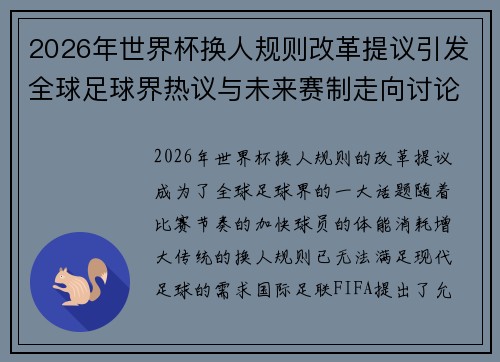 2026年世界杯换人规则改革提议引发全球足球界热议与未来赛制走向讨论

2026年世界杯换人规则的改革提议成为了全球足球界的一大话题随着比赛节奏的加快球员的体能消耗增大传统的换人规则已无法满足现代足球的需求国际足联FIFA提出了允